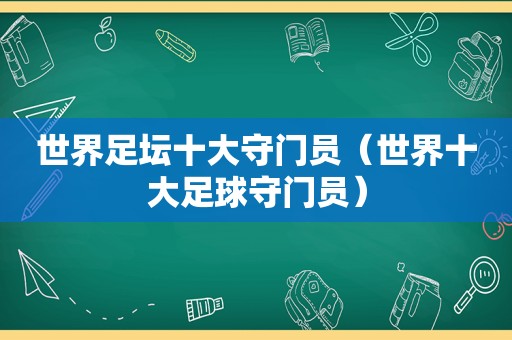 世界足坛十大守门员（世界十大足球守门员）